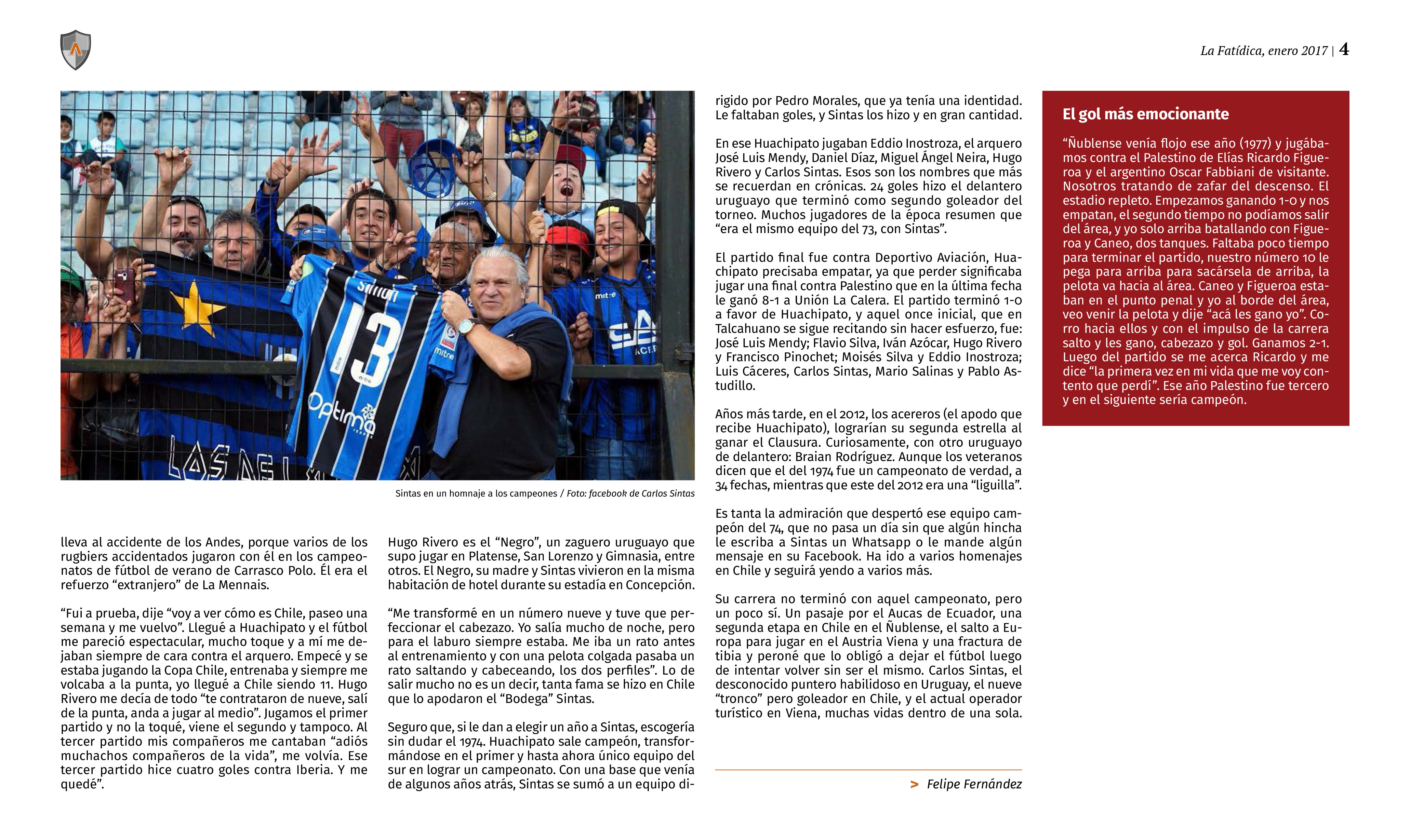 La Fatídica, enero 2017 | 4

Sintas en un homnaje a los campeones / Foto: facebook de Carlos Sintas

lleva al accidente de los Andes, porque varios de los rugbiers accidentados jugaron con él en los campeonatos de fútbol de verano de Carrasco Polo. Él era el refuerzo “extranjero” de La Mennais.

“Fui a prueba, dije “voy a ver cómo es Chile, paseo una semana y me vuelvo”. Llegué a Huachipato y el fútbol me pareció espectacular, mucho toque y a mí me dejaban siempre de cara contra el arquero. Empecé y se estaba jugando la Copa Chile, entrenaba y siempre me volcaba a la punta, yo llegué a Chile siendo 11. Hugo Rivero me decía de todo “te contrataron de nueve, salí de la punta, anda a jugar al medio”. Jugamos el primer partido y no la toqué, viene el segundo y tampoco. Al tercer partido mis compañeros me cantaban “adiós muchachos compañeros de la vida”, me volvía. Ese tercer partido hice cuatro goles contra Iberia. Y me quedé”.

Hugo Rivero es el “Negro”, un zaguero uruguayo que supo jugar en Platense, San Lorenzo y Gimnasia, entre otros. El Negro, su madre y Sintas vivieron en la misma habitación de hotel durante su estadía en Concepción.

“Me transformé en un número nueve y tuve que perfeccionar el cabezazo. Yo salía mucho de noche, pero para el laburo siempre estaba. Me iba un rato antes al entrenamiento y con una pelota colgada pasaba un rato saltando y cabeceando, los dos perfiles”. Lo de salir mucho no es un decir, tanta fama se hizo en Chile que lo apodaron el “Bodega” Sintas.

Seguro que, si le dan a elegir un año a Sintas, escogería sin dudar el 1974. Huachipato sale campeón, transformándose en el primer y hasta ahora único equipo del sur en lograr un campeonato. Con una base que venía de algunos años atrás, Sintas se sumó a un equipo dirigido por Pedro Morales, que ya tenía una identidad. Le faltaban goles, y Sintas los hizo y en gran cantidad.

En ese Huachipato jugaban Eddio Inostroza, el arquero José Luis Mendy, Daniel Díaz, Miguel Ángel Neira, Hugo Rivero y Carlos Sintas. Esos son los nombres que más se recuerdan en crónicas. 24 goles hizo el delantero uruguayo que terminó como segundo goleador del torneo. Muchos jugadores de la época resumen que “era el mismo equipo del 73, con Sintas”.

El partido final fue contra Deportivo Aviación, Huachipato precisaba empatar, ya que perder significaba jugar una final contra Palestino que en la última fecha le ganó 8-1 a Unión La Calera. El partido terminó 1-0 a favor de Huachipato, y aquel once inicial, que en Talcahuano se sigue recitando sin hacer esfuerzo, fue: José Luis Mendy; Flavio Silva, Iván Azócar, Hugo Rivero y Francisco Pinochet; Moisés Silva y Eddio Inostroza; Luis Cáceres, Carlos Sintas, Mario Salinas y Pablo Astudillo.

Años más tarde, en el 2012, los acereros (el apodo que recibe Huachipato), lograrían su segunda estrella al ganar el Clausura. Curiosamente, con otro uruguayo de delantero: Braian Rodríguez. Aunque los veteranos dicen que el del 1974 fue un campeonato de verdad, a 34 fechas, mientras que este del 2012 era una “liguilla”.

Es tanta la admiración que despertó ese equipo campeón del 74, que no pasa un día sin que algún hincha le escriba a Sintas un Whatsapp o le mande algún mensaje en su Facebook. Ha ido a varios homenajes en Chile y seguirá yendo a varios más.

Su carrera no terminó con aquel campeonato, pero un poco sí. Un pasaje por el Aucas de Ecuador, una segunda etapa en Chile en el Ñublense, el salto a Europa para jugar en el Austria Viena y una fractura de tibia y peroné que lo obligó a dejar el fútbol luego de intentar volver sin ser el mismo. Carlos Sintas, el desconocido puntero habilidoso en Uruguay, el nueve “tronco” pero goleador en Chile, y el actual operador turístico en Viena, muchas vidas dentro de una sola.

> Felipe Fernández

El gol más emocionante

“Ñublense venía flojo ese año (1977) y jugábamos contra el Palestino de Elías Ricardo Figueroa y el argentino Oscar Fabbiani de visitante. Nosotros tratando de zafar del descenso. El estadio repleto. Empezamos ganando 1-0 y nos empatan, el segundo tiempo no podíamos salir del área, y yo solo arriba batallando con Figueroa y Caneo, dos tanques. Faltaba poco tiempo para terminar el partido, nuestro número 10 le pega para arriba para sacársela de arriba, la pelota va hacia al área. Caneo y Figueroa estaban en el punto penal y yo al borde del área, veo venir la pelota y dije “acá les gano yo”. Corro hacia ellos y con el impulso de la carrera salto y les gano, cabezazo y gol. Ganamos 2-1. Luego del partido se me acerca Ricardo y me dice “la primera vez en mi vida que me voy contento que perdí”. Ese año Palestino fue tercero y en el siguiente sería campeón.